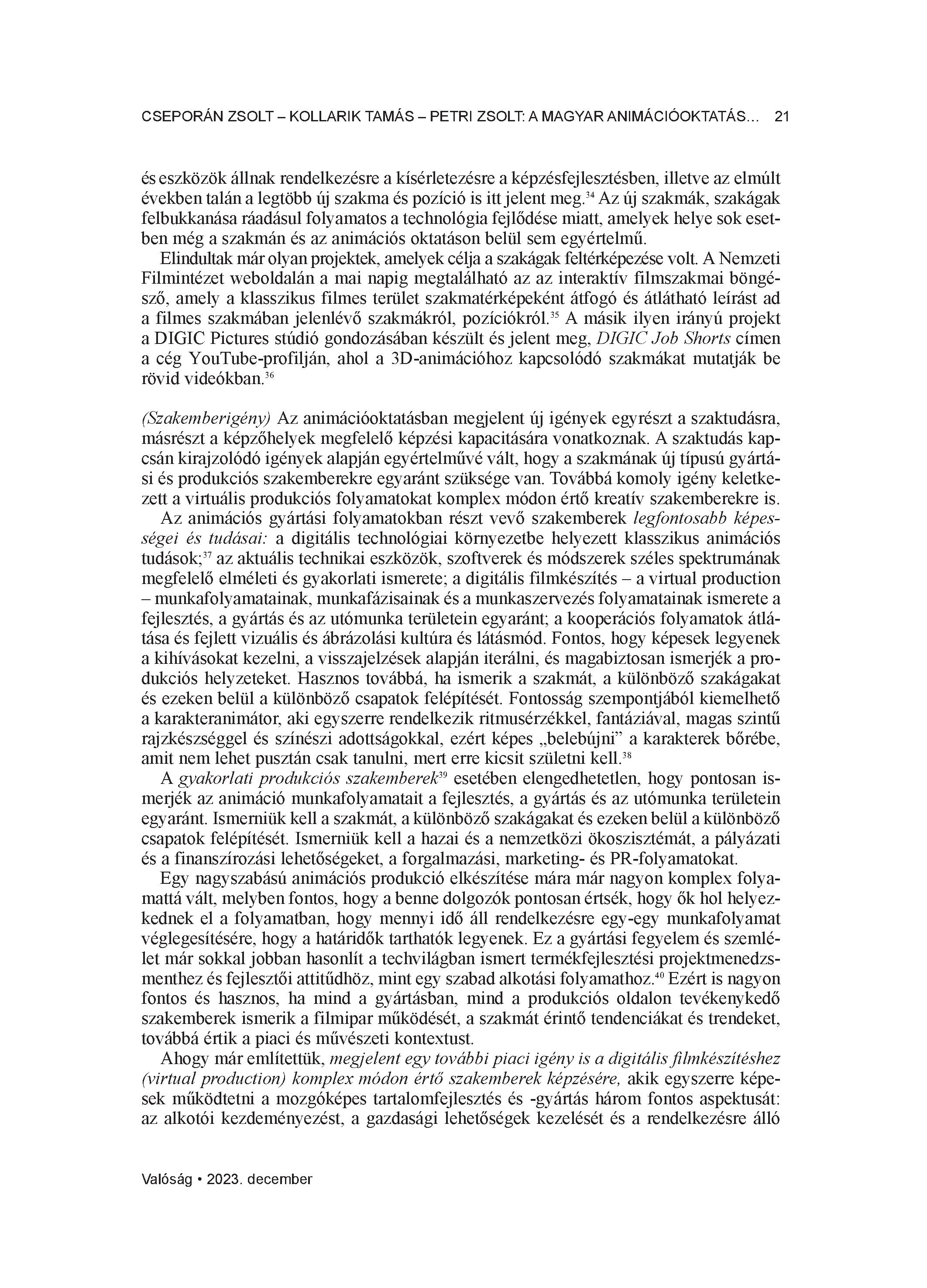 CSEPORÁN ZSOLT – KOLLARIK TAMÁS – PETRI ZSOLT: A MAGYAR ANIMÁCIÓOKTATÁS… 21

és eszközök állnak rendelkezésre a kísérletezésre a képzésfejlesztésben, illetve az elmúlt években talán a legtöbb új szakma és pozíció is itt jelent meg.$^{34}$ Az új szakmák, szakágak felbukkanása ráadásul folyamatos a technológia fejlődése miatt, amelyek helye sok esetben még a szakmán és az animációs oktatáson belül sem egyértelmű.

Elindultak már olyan projektek, amelyek célja a szakágak feltérképezése volt. A Nemzeti Filmintézet weboldalán a mai napig megtalálható az az interaktív filmszakmai böngésző, amely a klasszikus filmes terület szakmatérképeként átfogó és átlátható leírást ad a filmes szakmában jelenlévő szakmákról, pozíciókról.$^{35}$ A másik ilyen irányú projekt a DIGIC Pictures stúdió gondozásában készült és jelent meg, DIGIC Job Shorts címen a cég YouTube-profilján, ahol a 3D-animációhoz kapcsolódó szakmákat mutatják be rövid videókban.$^{36}$

(Szakemberigény) Az animációoktatásban megjelent új igények egyrészt a szaktudásra, másrészt a képzőhelyek megfelelő képzési kapacitására vonatkoznak. A szaktudás kapcsán kirajzolódó igények alapján egyértelművé vált, hogy a szakmának új típusú gyártási és produkciós szakemberekre egyaránt szüksége van. Továbbá komoly igény keletkezett a virtuális produkciós folyamatokat komplex módon értő kreatív szakemberekre is.

Az animációs gyártási folyamatokban részt vevő szakemberek legfontosabb képességei és tudásai: a digitális technológiai környezetbe helyezett klasszikus animációs tudások;$^{37}$ az aktuális technikai eszközök, szoftverek és módszerek széles spektrumának megfelelő elméleti és gyakorlati ismerete; a digitális filmkészítés – a virtual production – munkafolyamatainak, munkafázisainak és a munkaszervezés folyamatainak ismerete a fejlesztés, a gyártás és az utómunka területein egyaránt; a kooperációs folyamatok átlátása és fejlett vizuális és ábrázolási kultúra és látásmód. Fontos, hogy képesek legyenek a kihívásokat kezelni, a visszajelzések alapján iterálni, és magabiztosan ismerjék a produkciós helyzeteket. Hasznos továbbá, ha ismerik a szakmát, a különböző szakágakat és ezeken belül a különböző csapatok felépítését. Fontosság szempontjából kiemelhető a karakteranimátor, aki egyszerre rendelkezik ritmusérzékkel, fantáziával, magas szintű rajzkészséggel és színészi adottságokkal, ezért képes „belebújni” a karakterek bőrébe, amit nem lehet pusztán csak tanulni, mert erre kicsit születni kell.$^{38}$

A gyakorlati produkciós szakemberek$^{39}$ esetében elengedhetetlen, hogy pontosan ismerjék az animáció munkafolyamatait a fejlesztés, a gyártás és az utómunka területein egyaránt. Ismerniük kell a szakmát, a különböző szakágakat és ezeken belül a különböző csapatok felépítését. Ismerniük kell a hazai és a nemzetközi ökoszisztémát, a pályázati és a finanszírozási lehetőségeket, a forgalmazási, marketing- és PR-folyamatokat.

Egy nagyszabású animációs produkció elkészítése mára már nagyon komplex folyamattá vált, melyben fontos, hogy a benne dolgozók pontosan értsék, hogy ők hol helyezkednek el a folyamatban, hogy mennyi idő áll rendelkezésre egy-egy munkafolyamat véglegesítésére, hogy a határidők tarthatók legyenek. Ez a gyártási fegyelem és szemlélet már sokkal jobban hasonlít a techvilágban ismert termékfejlesztési projektmenedzsmenthez és fejlesztői attitűdhöz, mint egy szabad alkotási folyamathoz.$^{40}$ Ezért is nagyon fontos és hasznos, ha mind a gyártásban, mind a produkciós oldalon tevékenykedő szakemberek ismerik a filmipar működését, a szakmát érintő tendenciákat és trendeket, továbbá értik a piaci és művészeti kontextust.

Ahogy már említettük, megjelent egy további piaci igény is a digitális filmkészítéshez (virtual production) komplex módon értő szakemberek képzésére, akik egyszerre képesek működtetni a mozgóképes tartalomfejlesztés és -gyártás három fontos aspektusát: az alkotói kezdeményezést, a gazdasági lehetőségek kezelését és a rendelkezésre álló

Valóság • 2023. december